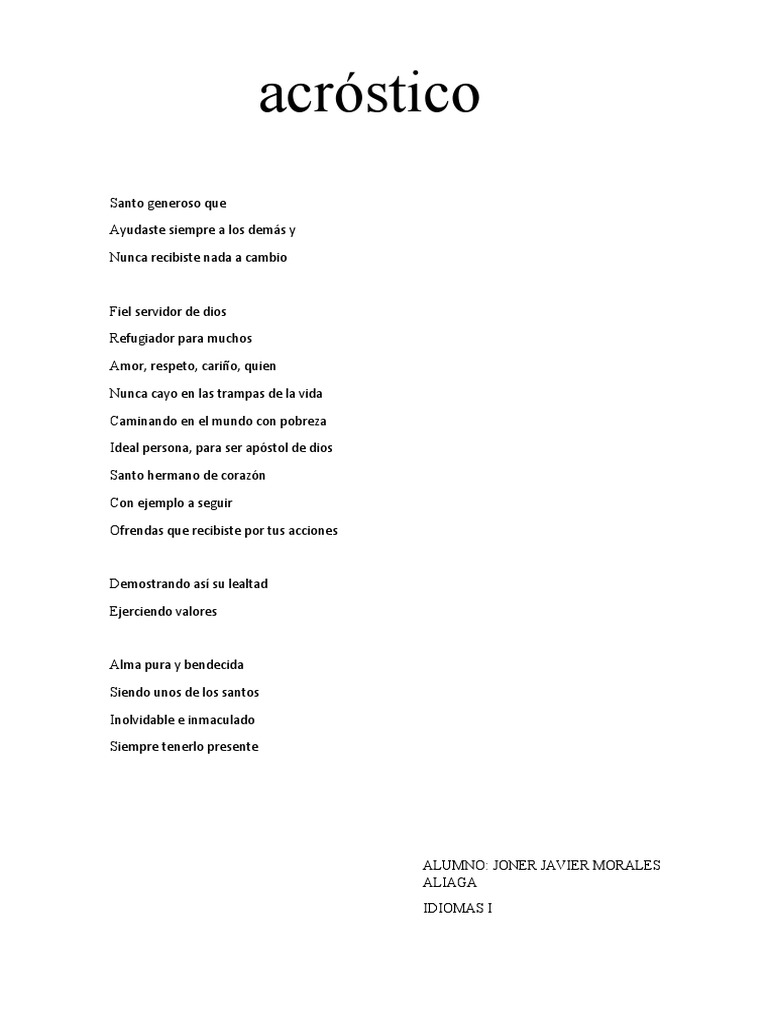 acróstico

Santo generoso que
Ayudaste siempre a los demás y
Nunca recibiste nada a cambio

Fiel servidor de dios
Refugiador para muchos
Amor, respeto, cariño, quien
Nunca cayo en las trampas de la vida
Caminando en el mundo con pobreza
Ideal persona, para ser apóstol de dios
Santo hermano de corazón
Con ejemplo a seguir
Ofrendas que recibiste por tus acciones

Demostrando así su lealtad
Ejerciendo valores

Alma pura y bendecida
Siendo unos de los santos
Inolvidable e inmaculado
Siempre tenerlo presente

ALUMNO: JONER JAVIER MORALES ALIAGA
IDIOMAS I